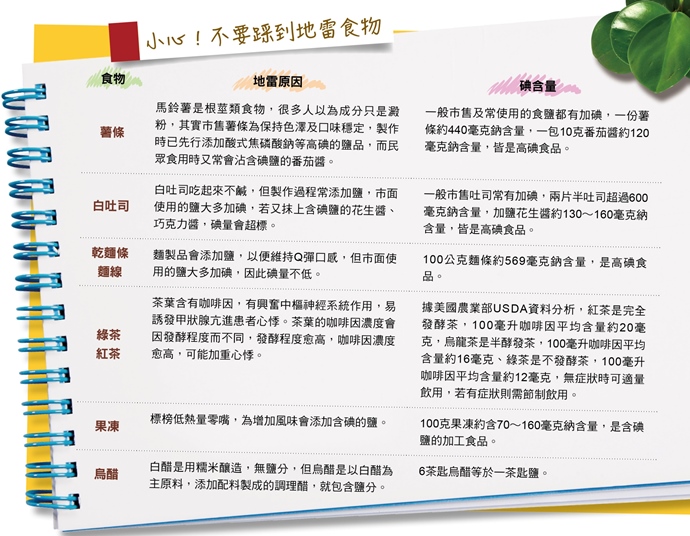 小心！不要踩到地雷食物

| 食物 | 地雷原因 | 碘含量 |
|---|---|---|
| 薯條 | 馬鈴薯是根莖類食物，很多人以為成分只是澱粉，其實市售薯條為保持色澤及口味穩定，製作時已先行添加酸式焦磷酸鈉等高碘的鹽品，而民眾食用時又常會沾含碘鹽的番茄醬。 | 一般市售及常使用的食鹽都有加碘，一份薯條約440毫克鈉含量，一包10克番茄醬約120毫克鈉含量，皆是高碘食品。 |
| 白吐司 | 白吐司吃起來不鹹，但製作過程常添加鹽，市面使用的鹽大多加碘，若又抹上含碘鹽的花生醬、巧克力醬，碘量會超標。 | 一般市售吐司常有加碘，兩片半吐司超過600毫克鈉含量，加鹽花生醬約130～160毫克鈉含量，皆是高碘食品。 |
| 乾麵條 麵線 | 麵製品會添加鹽，以便維持Q彈口感，但市面使用的鹽大多加碘，因此碘量不低。 | 100公克麵條約569毫克鈉含量，是高碘食品。 |
| 綠茶 紅茶 | 茶葉含有咖啡因，有興奮中樞神經系統作用，易誘發甲狀腺亢進患者心悸。茶葉的咖啡因濃度會因發酵程度而不同，發酵程度愈高，咖啡因濃度愈高，可能加重心悸。 | 據美國農業部USDA資料分析，紅茶是完全發酵茶，100毫升咖啡因平均含量約20毫克，烏龍茶是半酵發茶，100毫升咖啡因平均含量約16毫克、綠茶是不發酵茶，100毫升咖啡因平均含量約12毫克，無症狀時可適量飲用，若有症狀則需節制飲用。 |
| 果凍 | 標榜低熱量零嘴，為增加風味會添加含碘的鹽。 | 100克果凍約含70～160毫克鈉含量，是含碘鹽的加工食品。 |
| 烏醋 | 白醋是用糯米釀造，無鹽分，但烏醋是以白醋為主原料，添加配料製成的調理醋，就包含鹽分。 | 6茶匙烏醋等於一茶匙鹽。 |